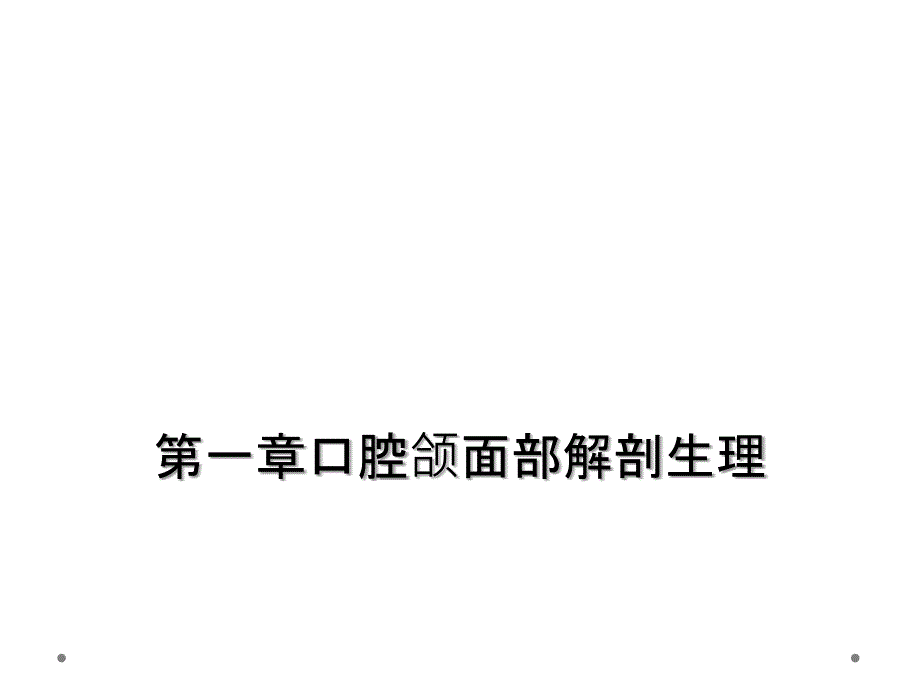 第一章口腔颌面部解剖生理